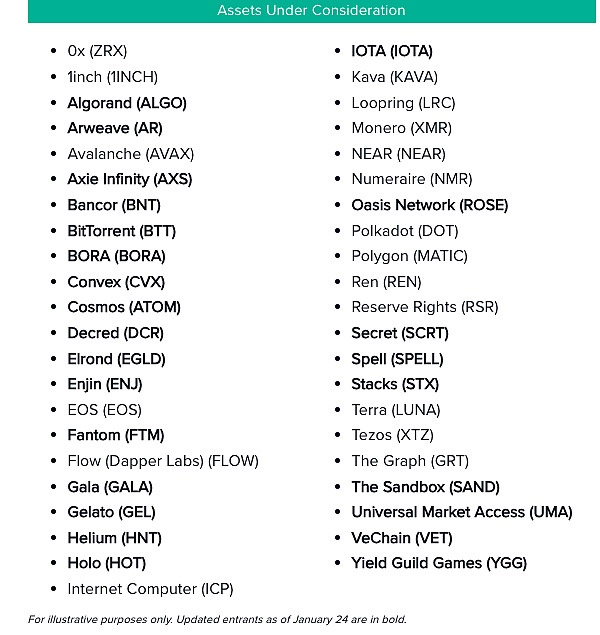 Assets Under Consideration

- 0x (ZRX)
- 1inch (1INCH)
- Algorand (ALGO)
- Arweave (AR)
- Avalanche (AVAX)
- Axie Infinity (AXS)
- Bancor (BNT)
- BitTorrent (BTT)
- BORA (BORA)
- Convex (CVX)
- Cosmos (ATOM)
- Decred (DCR)
- Elrond (EGLD)
- Enjin (ENJ)
- EOS (EOS)
- Fantom (FTM)
- Flow (Dapper Labs) (FLOW)
- Gala (GALA)
- Gelato (GEL)
- Helium (HNT)
- Holo (HOT)
- Internet Computer (ICP)

- IOTA (IOTA)
- Kava (KAVA)
- Loopring (LRC)
- Monero (XMR)
- NEAR (NEAR)
- Numeraire (NMR)
- Oasis Network (ROSE)
- Polkadot (DOT)
- Polygon (MATIC)
- Ren (REN)
- Reserve Rights (RSR)
- Secret (SCRT)
- Spell (SPELL)
- Stacks (STX)
- Terra (LUNA)
- Tezos (XTZ)
- The Graph (GRT)
- The Sandbox (SAND)
- Universal Market Access (UMA)
- VeChain (VET)
- Yield Guild Games (YGG)

For illustrative purposes only. Updated entrants as of January 24 are in bold.